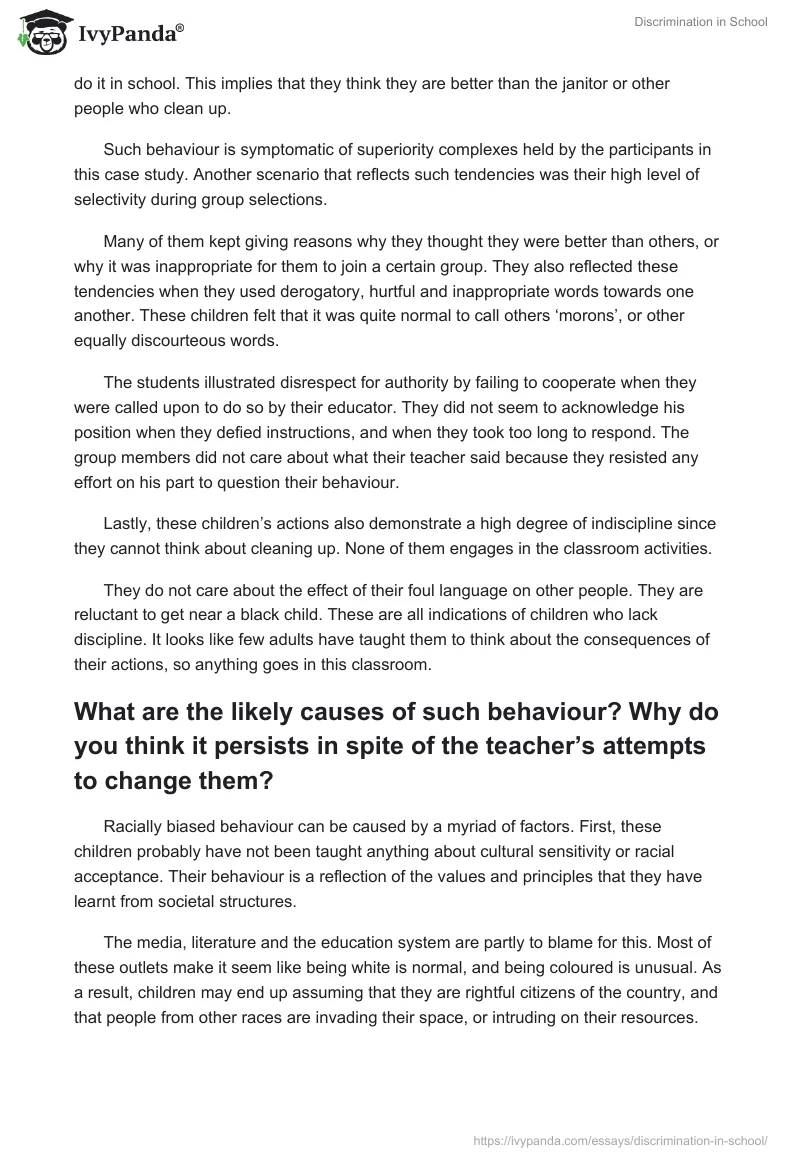 IvyPanda®

Discrimination in School

do it in school. This implies that they think they are better than the janitor or other people who clean up.

Such behaviour is symptomatic of superiority complexes held by the participants in this case study. Another scenario that reflects such tendencies was their high level of selectivity during group selections.

Many of them kept giving reasons why they thought they were better than others, or why it was inappropriate for them to join a certain group. They also reflected these tendencies when they used derogatory, hurtful and inappropriate words towards one another. These children felt that it was quite normal to call others ‘morons’, or other equally discourteous words.

The students illustrated disrespect for authority by failing to cooperate when they were called upon to do so by their educator. They did not seem to acknowledge his position when they defied instructions, and when they took too long to respond. The group members did not care about what their teacher said because they resisted any effort on his part to question their behaviour.

Lastly, these children’s actions also demonstrate a high degree of indiscipline since they cannot think about cleaning up. None of them engages in the classroom activities.

They do not care about the effect of their foul language on other people. They are reluctant to get near a black child. These are all indications of children who lack discipline. It looks like few adults have taught them to think about the consequences of their actions, so anything goes in this classroom.

What are the likely causes of such behaviour? Why do you think it persists in spite of the teacher’s attempts to change them?

Racially biased behaviour can be caused by a myriad of factors. First, these children probably have not been taught anything about cultural sensitivity or racial acceptance. Their behaviour is a reflection of the values and principles that they have learnt from societal structures.

The media, literature and the education system are partly to blame for this. Most of these outlets make it seem like being white is normal, and being coloured is unusual. As a result, children may end up assuming that they are rightful citizens of the country, and that people from other races are invading their space, or intruding on their resources.

https://ivypanda.com/essays/discrimination-in-school/